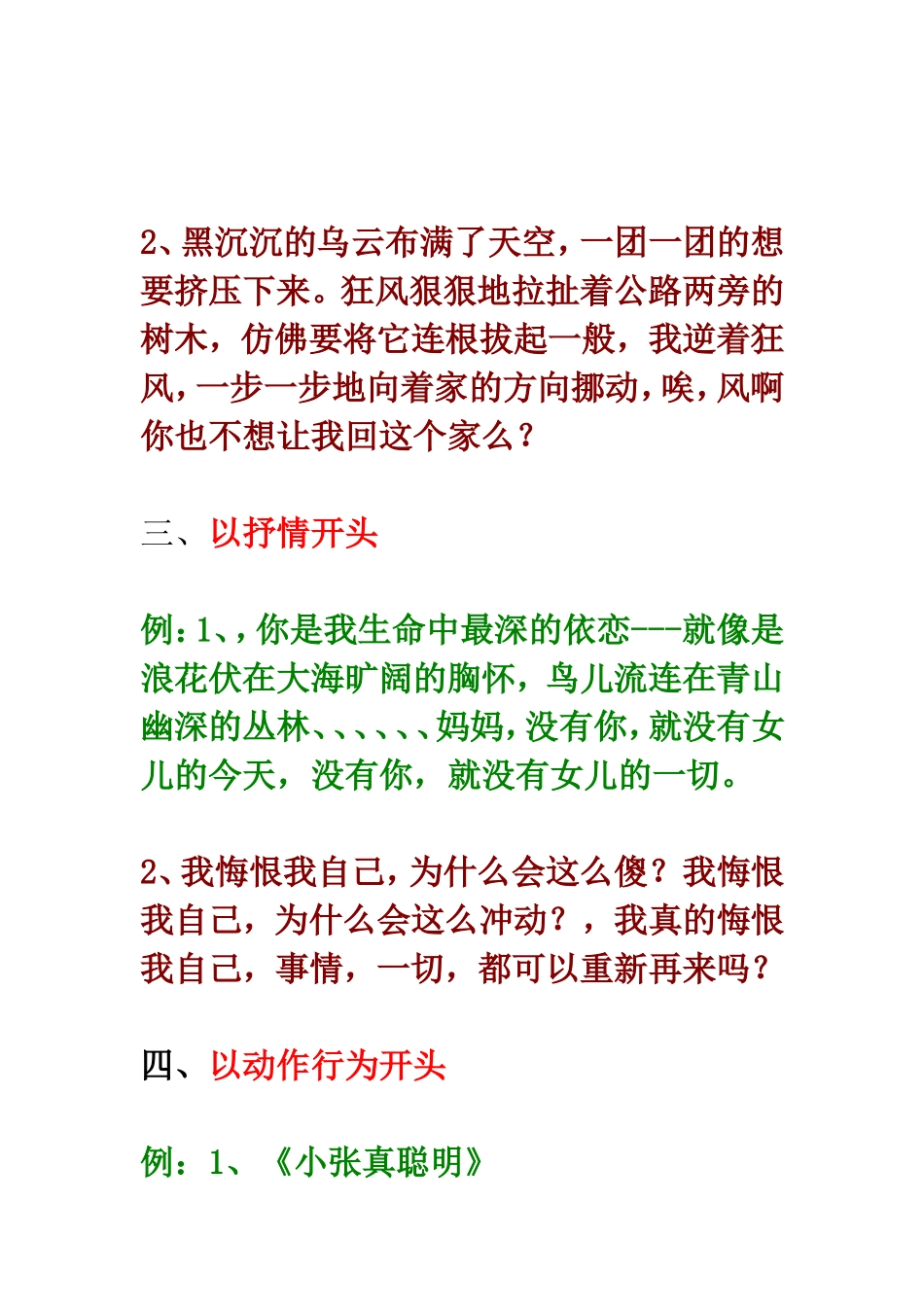 2、黑沉沉的乌云布满了天空，一团一团的想要挤压下来。狂风狠狠地拉扯着公路两旁的树木，仿佛要将它连根拔起一般，我逆着狂风，一步一步地向着家的方向挪动，唉，风啊你也不想让我回这个家么？

三、以抒情开头

例：1、，你是我生命中最深的依恋---就像是浪花伏在大海旷阔的胸怀，鸟儿流连在青山幽深的丛林、、、、、、妈妈，没有你，就没有女儿的今天，没有你，就没有女儿的一切。

2、我悔恨我自己，为什么会这么傻？我悔恨我自己，为什么会这么冲动？，我真的悔恨我自己，事情，一切，都可以重新再来吗？

四、以动作行为开头

例：1、《小张真聪明》